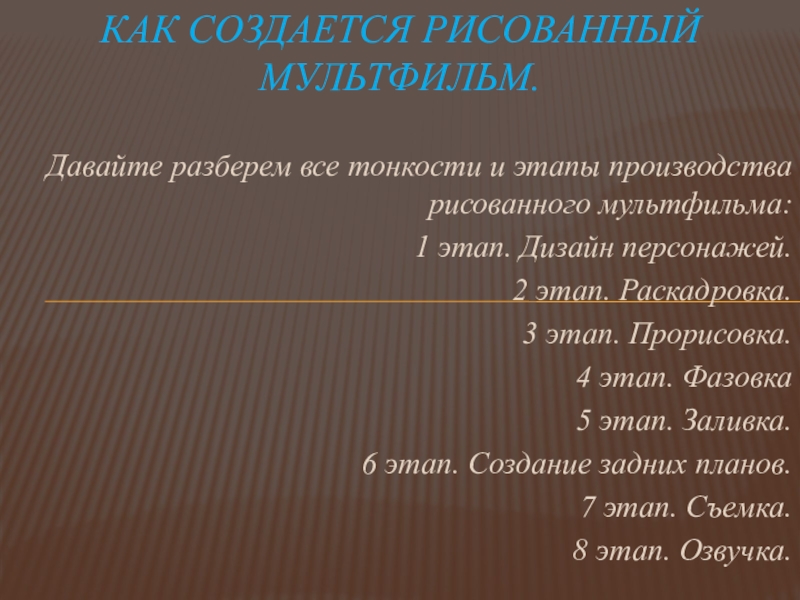 КАК СОЗДАЕТСЯ РИСОВАННЫЙ МУЛЬТФИЛЬМ.

Давайте разберем все тонкости и этапы производства рисованного мультфильма:

1 этап. Дизайн персонажей.

2 этап. Раскадровка.

3 этап. Прорисовка.

4 этап. Фазовка

5 этап. Заливка.

6 этап. Создание задних планов.

7 этап. Съемка.

8 этап. Озвучка.